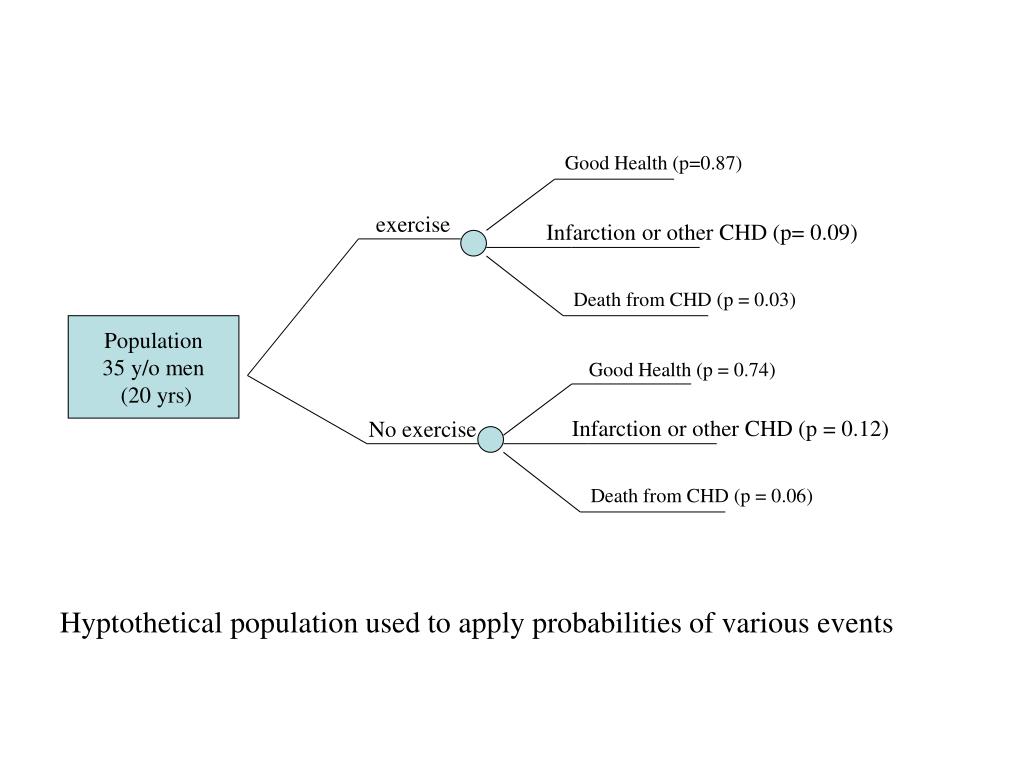 Population
35 y/o men
(20 yrs)

exercise

Good Health (p=0.87)

Infarction or other CHD (p= 0.09)

Death from CHD (p = 0.03)

No exercise

Good Health (p = 0.74)

Infarction or other CHD (p = 0.12)

Death from CHD (p = 0.06)

Hyptothetical population used to apply probabilities of various events